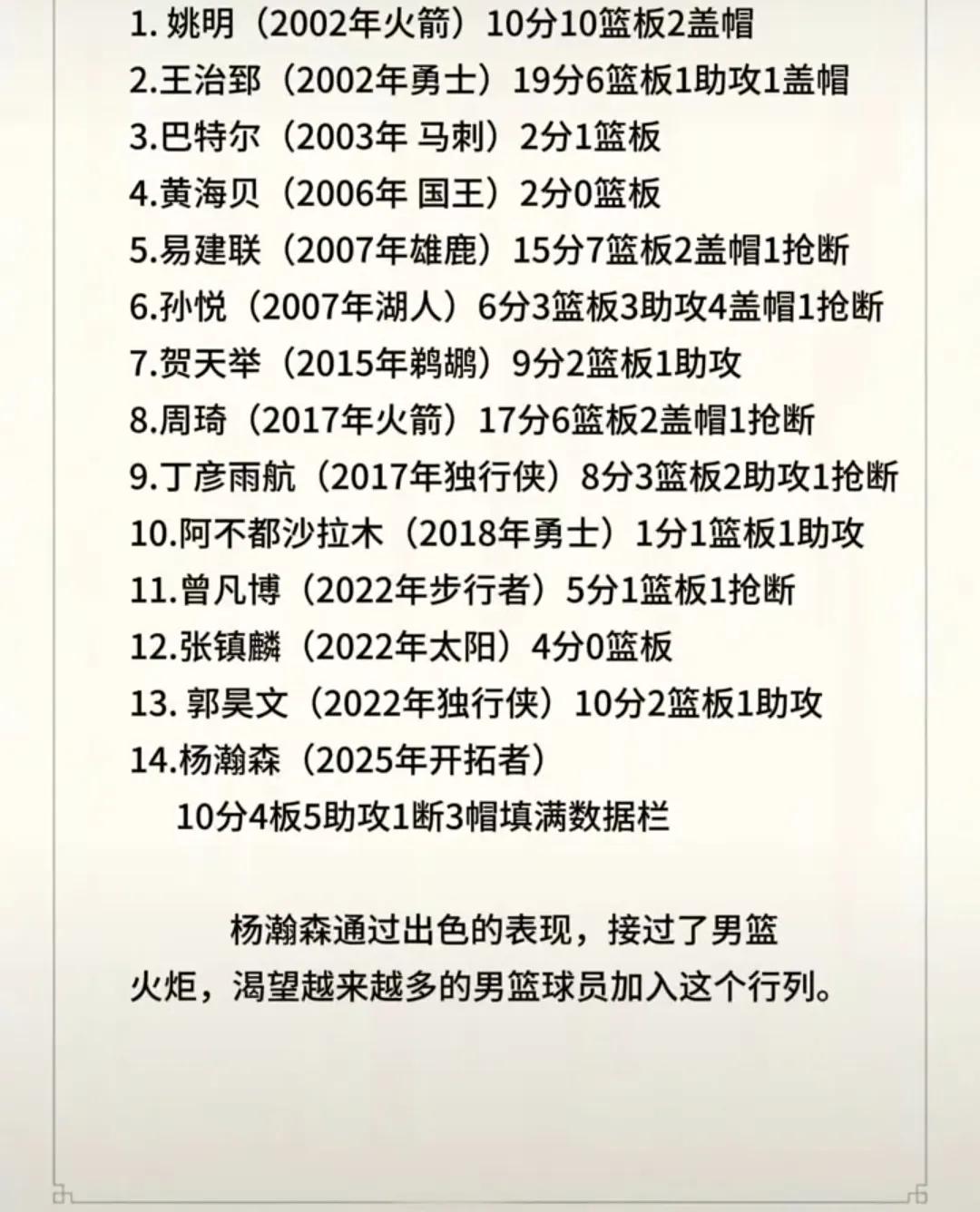 1.姚明（2002年火箭）10分10篮板2盖帽
2.王治郅（2002年勇士）19分6篮板1助攻1盖帽
3.巴特尔（2003年 马刺）2分1篮板
4.黄海贝（2006年 国王）2分0篮板
5.易建联（2007年雄鹿）15分7篮板2盖帽1抢断
6.孙悦（2007年湖人）6分3篮板3助攻4盖帽1抢断
7.贺天举（2015年鹈鹕）9分2篮板1助攻
8.周琦（2017年火箭）17分6篮板2盖帽1抢断
9.丁彦雨航（2017年独行侠）8分3篮板2助攻1抢断
10.阿不都沙拉木（2018年勇士）1分1篮板1助攻
11.曾凡博（2022年步行者）5分1篮板1抢断
12.张镇麟（2022年太阳）4分0篮板
13.郭昊文（2022年独行侠）10分2篮板1助攻
14.杨瀚森（2025年开拓者）
10分4板5助攻1断3帽填满数据栏

杨瀚森通过出色的表现，接过了男篮火炬，渴望越来越多的男篮球员加入这个行列。